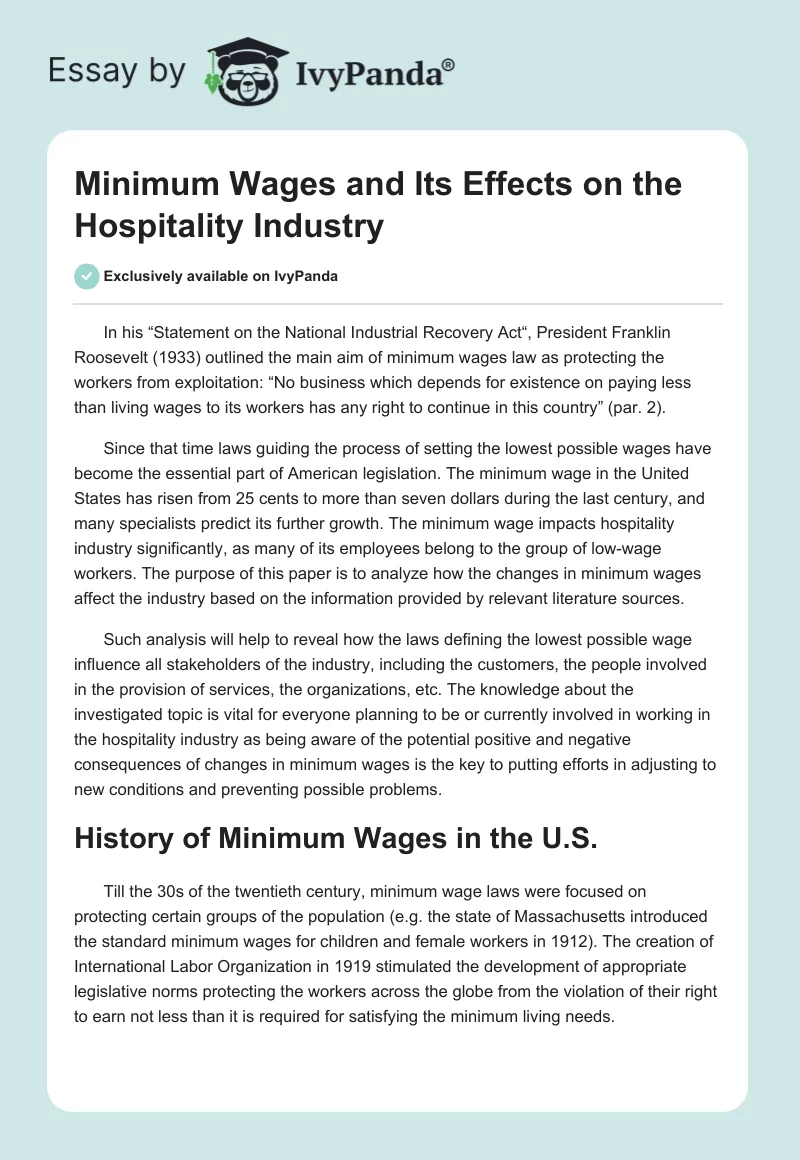 Essay by IvyPanda®

Minimum Wages and Its Effects on the Hospitality Industry

Exclusively available on IvyPanda

In his “Statement on the National Industrial Recovery Act“, President Franklin Roosevelt (1933) outlined the main aim of minimum wages law as protecting the workers from exploitation: “No business which depends for existence on paying less than living wages to its workers has any right to continue in this country” (par. 2).

Since that time laws guiding the process of setting the lowest possible wages have become the essential part of American legislation. The minimum wage in the United States has risen from 25 cents to more than seven dollars during the last century, and many specialists predict its further growth. The minimum wage impacts hospitality industry significantly, as many of its employees belong to the group of low-wage workers. The purpose of this paper is to analyze how the changes in minimum wages affect the industry based on the information provided by relevant literature sources.

Such analysis will help to reveal how the laws defining the lowest possible wage influence all stakeholders of the industry, including the customers, the people involved in the provision of services, the organizations, etc. The knowledge about the investigated topic is vital for everyone planning to be or currently involved in working in the hospitality industry as being aware of the potential positive and negative consequences of changes in minimum wages is the key to putting efforts in adjusting to new conditions and preventing possible problems.

History of Minimum Wages in the U.S.

Till the 30s of the twentieth century, minimum wage laws were focused on protecting certain groups of the population (e.g. the state of Massachusetts introduced the standard minimum wages for children and female workers in 1912). The creation of International Labor Organization in 1919 stimulated the development of appropriate legislative norms protecting the workers across the globe from the violation of their right to earn not less than it is required for satisfying the minimum living needs.